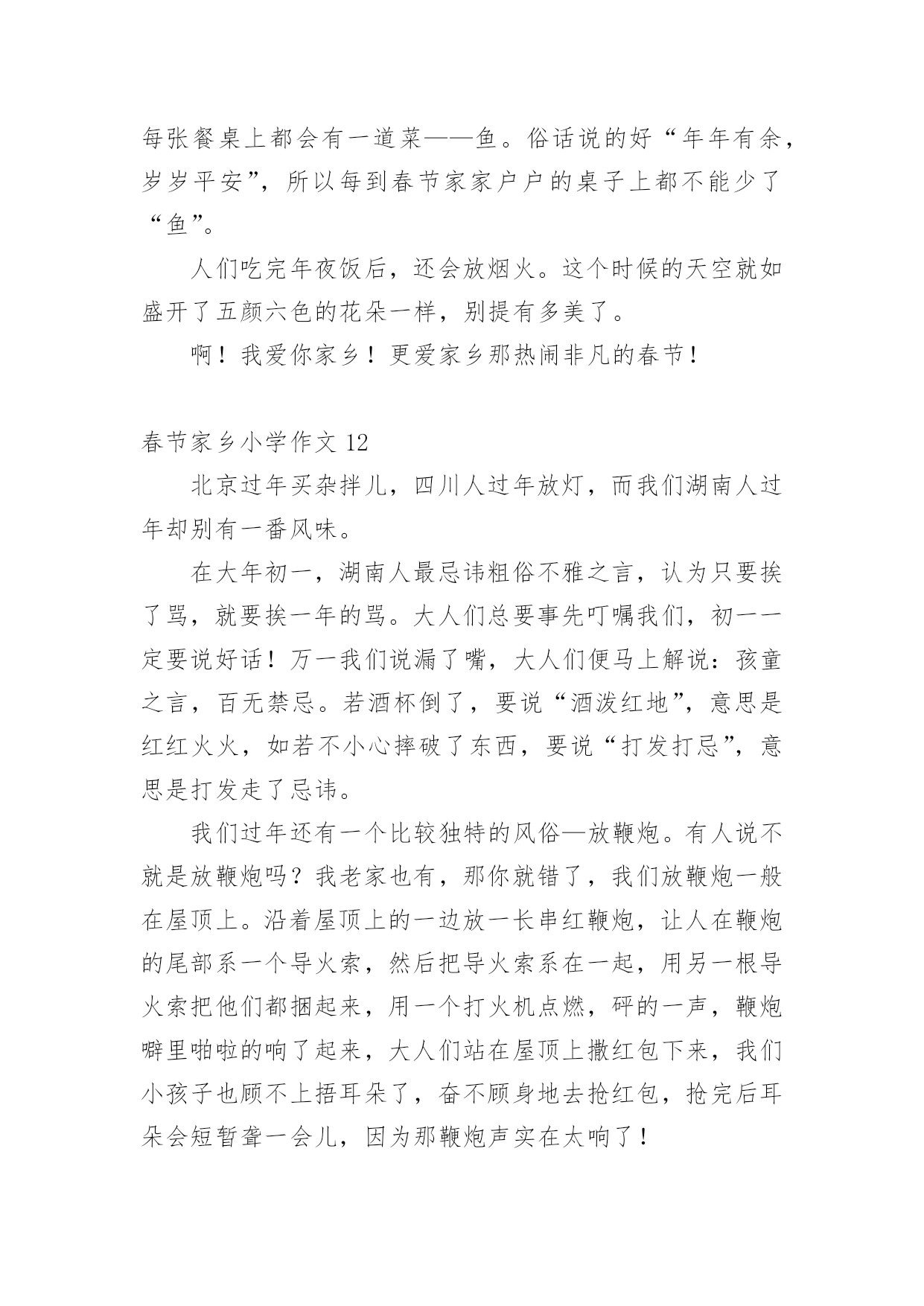 每张餐桌上都会有一道菜——鱼。俗话说的好“年年有余，岁岁平安”，所以每到春节家家户户的桌子上都不能少了“鱼”。

人们吃完年夜饭后，还会放烟火。这个时候的天空就如盛开了五颜六色的花朵一样，别提有多美了。

啊！我爱你家乡！更爱家乡那热闹非凡的春节！

春节家乡小学作文 12

北京过年买杂拌儿，四川人过年放灯，而我们湖南人过年却别有一番风味。

在大年初一，湖南人最忌讳粗俗不雅之言，认为只要挨了骂，就要挨一年的骂。大人们总要事先叮嘱我们，初一一定要说好话！万一我们说漏了嘴，大人们便马上解说：孩童之言，百无禁忌。若酒杯倒了，要说“酒泼红地”，意思是红红火火，如若不小心摔破了东西，要说“打发打忌”，意思是打发走了忌讳。

我们过年还有一个比较独特的风俗—放鞭炮。有人说不就是放鞭炮吗？我老家也有，那你就错了，我们放鞭炮一般在屋顶上。沿着屋顶上的一边放一长串红鞭炮，让人在鞭炮的尾部系一个导火索，然后把导火索系在一起，用另一根导火索把他们都捆起来，用一个打火机点燃，砰的一声，鞭炮噼里啪啦的响了起来，大人们站在屋顶上撒红包下来，我们小孩子也顾不上捂耳朵了，奋不顾身地去抢红包，抢完后耳朵会短暂聋一会儿，因为那鞭炮声实在太响了！